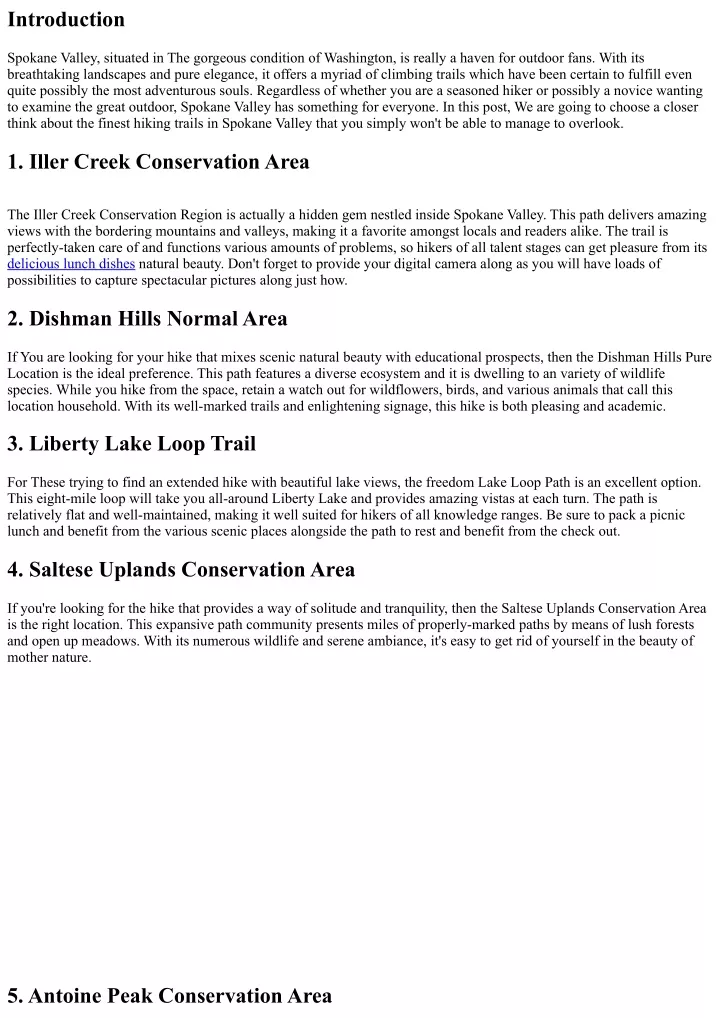 Introduction

Spokane Valley, situated in The gorgeous condition of Washington, is really a haven for outdoor fans. With its breathtaking landscapes and pure elegance, it offers a myriad of climbing trails which have been certain to fulfill even quite possibly the most adventurous souls. Regardless of whether you are a seasoned hiker or possibly a novice wanting to examine the great outdoor, Spokane Valley has something for everyone. In this post, We are going to choose a closer think about the finest hiking trails in Spokane Valley that you simply won't be able to manage to overlook.

1. Iller Creek Conservation Area

The Iller Creek Conservation Region is actually a hidden gem nestled inside Spokane Valley. This path delivers amazing views with the bordering mountains and valleys, making it a favorite amongst locals and readers alike. The trail is perfectly-taken care of and functions various amounts of problems, so hikers of all talent stages can get pleasure from its delicious lunch dishes natural beauty. Don't forget to provide your digital camera along as you will have loads of possibilities to capture spectacular pictures along just how.

2. Dishman Hills Normal Area

If You are looking for your hike that mixes scenic natural beauty with educational prospects, then the Dishman Hills Pure Location is the ideal preference. This path features a diverse ecosystem and it is dwelling to an variety of wildlife species. While you hike from the space, retain a watch out for wildflowers, birds, and various animals that call this location household. With its well-marked trails and enlightening signage, this hike is both pleasing and academic.

3. Liberty Lake Loop Trail

For These trying to find an extended hike with beautiful lake views, the freedom Lake Loop Path is an excellent option. This eight-mile loop will take you all-around Liberty Lake and provides amazing vistas at each turn. The path is relatively flat and well-maintained, making it well suited for hikers of all knowledge ranges. Be sure to pack a picnic lunch and benefit from the various scenic places alongside the path to rest and benefit from the check out.

4. Saltese Uplands Conservation Area

If you're looking for the hike that provides a way of solitude and tranquility, then the Saltese Uplands Conservation Area is the right location. This expansive path community presents miles of properly-marked paths by means of lush forests and open up meadows. With its numerous wildlife and serene ambiance, it's easy to get rid of yourself in the beauty of mother nature.

5. Antoine Peak Conservation Area